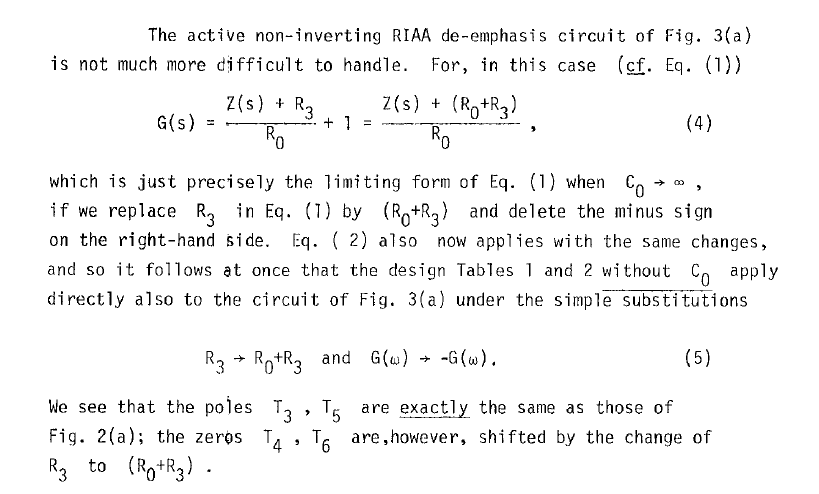 The active non-inverting RIAA de-emphasis circuit of Fig. 3(a) is not much more difficult to handle. For, in this case (cf. Eq. (1))

$G(s) = \frac{Z(s) + R_3}{R_0} + 1 = \frac{Z(s) + (R_0+R_3)}{R_0}$ , (4)

which is just precisely the limiting form of Eq. (1) when $C_0 \rightarrow \infty$ , if we replace $R_3$ in Eq. (1) by $(R_0+R_3)$ and delete the minus sign on the right-hand side. Eq. ( 2) also now applies with the same changes, and so it follows at once that the design Tables 1 and 2 without $C_0$ apply directly also to the circuit of Fig. 3(a) under the simple substitutions

$R_3 \rightarrow R_0+R_3$ and $G(\omega) \rightarrow -G(\omega)$. (5)

We see that the poles $T_3$ , $T_5$ are exactly the same as those of Fig. 2(a); the zeros $T_4$ , $T_6$ are,however, shifted by the change of $R_3$ to $(R_0+R_3)$ .